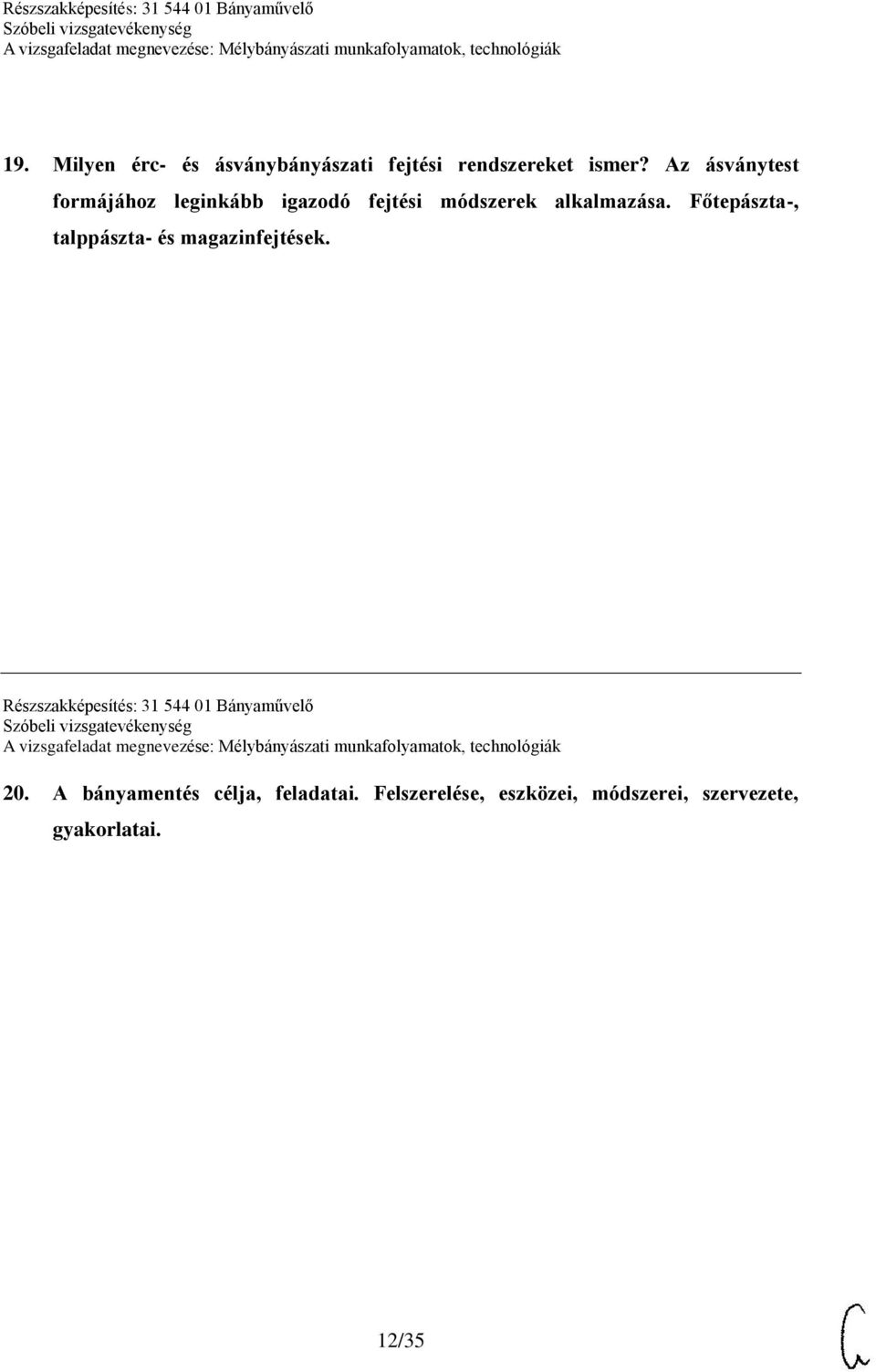 Részszakképesítés: 31 544 01 Bányaművelő
Szóbeli vizsgatevékenység
A vizsgafeladat megnevezése: Mélybányászati munkafolyamatok, technológiák

19. Milyen érc- és ásványbányászati fejtési rendszereket ismer? Az ásványtest formájához leginkább igazodó fejtési módszerek alkalmazása. Főtepászta-, talppászta- és magazinfejtések.

Részszakképesítés: 31 544 01 Bányaművelő
Szóbeli vizsgatevékenység
A vizsgafeladat megnevezése: Mélybányászati munkafolyamatok, technológiák

20. A bányamentés célja, feladatai. Felszerelése, eszközei, módszerei, szervezete, gyakorlatai.

12/35